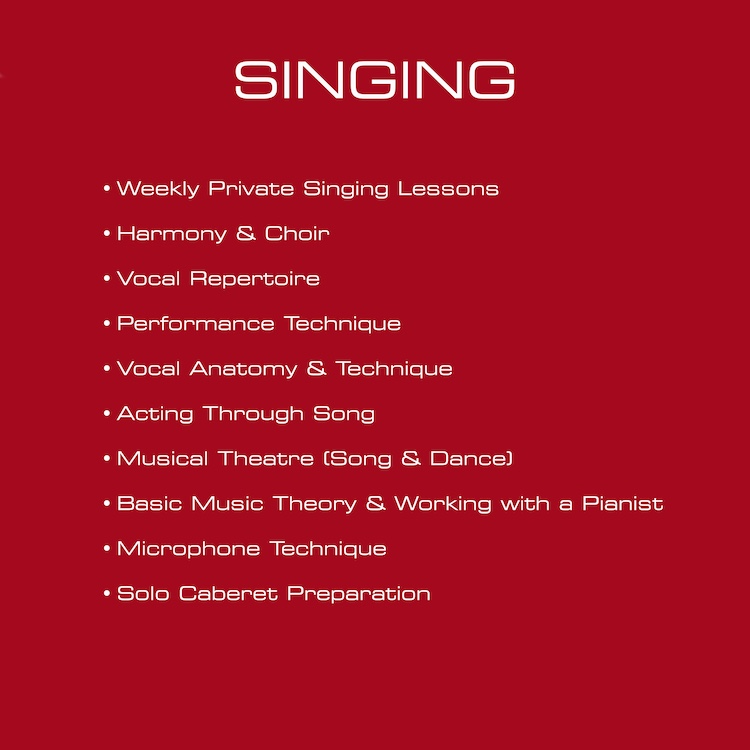 SINGING

• Weekly Private Singing Lessons
• Harmony & Choir
• Vocal Repertoire
• Performance Technique
• Vocal Anatomy & Technique
• Acting Through Song
• Musical Theatre (Song & Dance)
• Basic Music Theory & Working with a Pianist
• Microphone Technique
• Solo Caberet Preparation